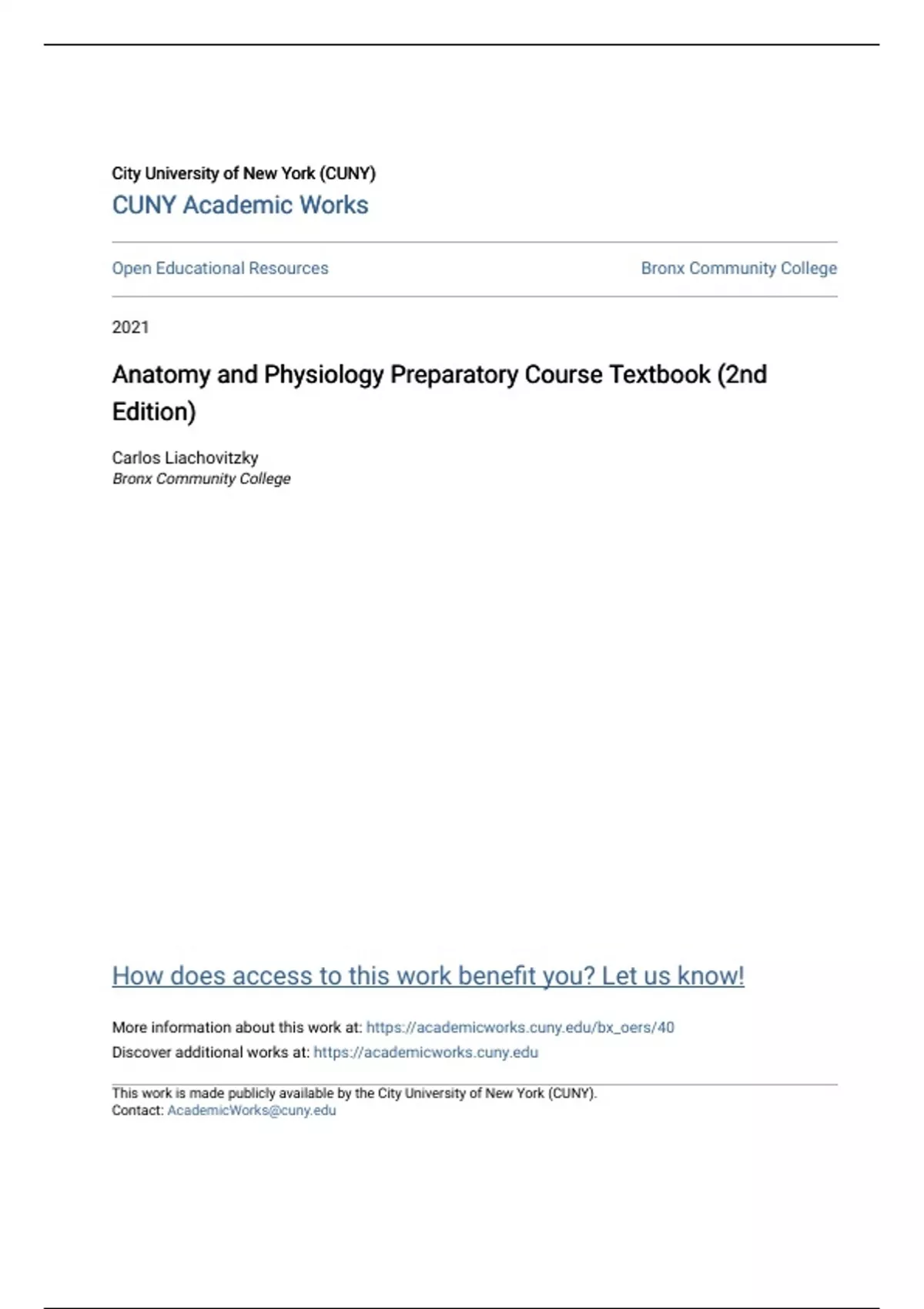 City University of New York (CUNY)
CUNY Academic Works

Open Educational Resources

Bronx Community College

2021

Anatomy and Physiology Preparatory Course Textbook (2nd Edition)

Carlos Liachovitzky
Bronx Community College

How does access to this work benefit you? Let us know!

More information about this work at: https://academicworks.cuny.edu/bx_oers/40
Discover additional works at: https://academicworks.cuny.edu

This work is made publicly available by the City University of New York (CUNY).
Contact: AcademicWorks@cuny.edu